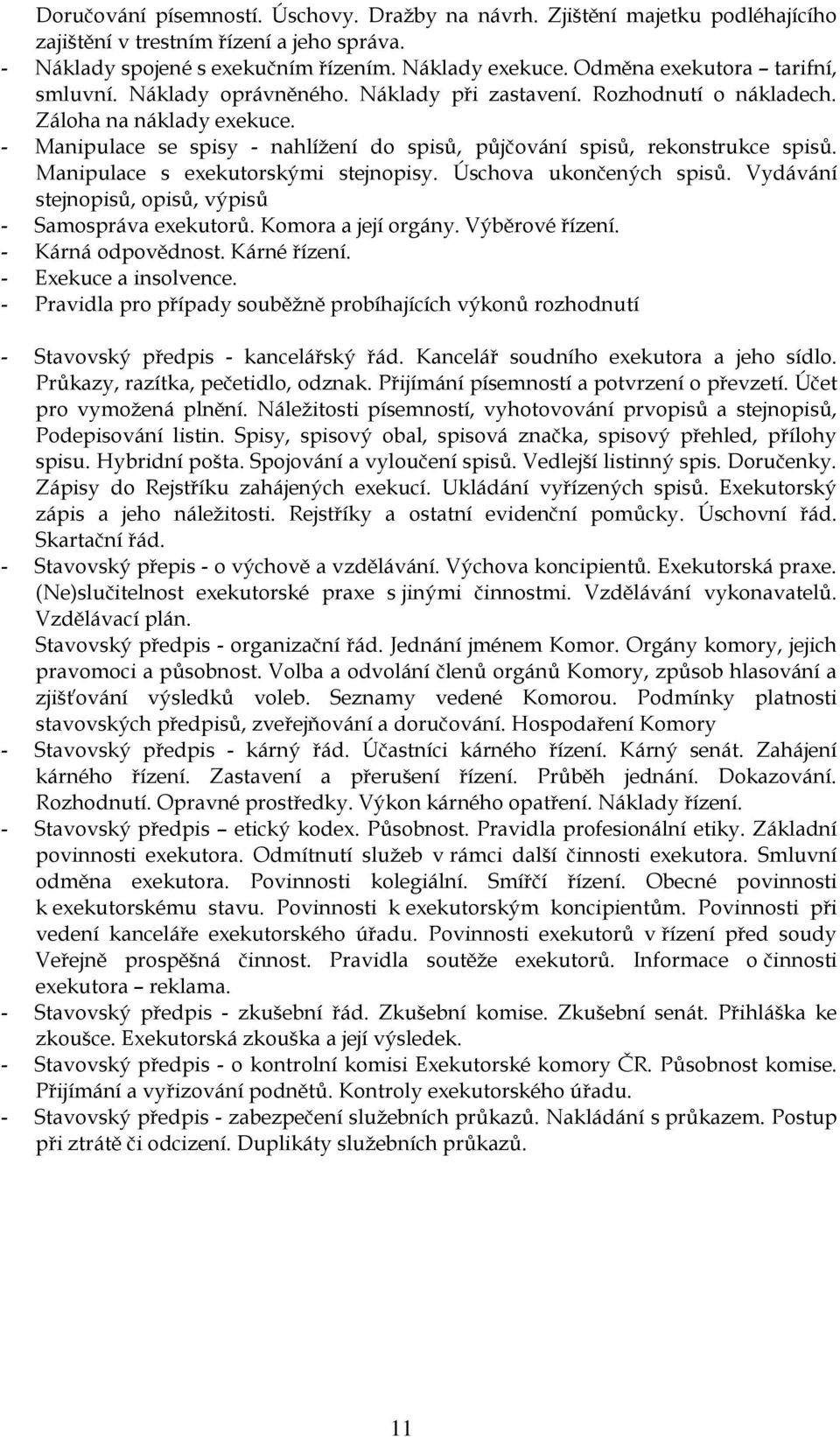 Doručování písemností. Úschovy. Dražby na návrh. Zjištění majetku podléhajícího zajištění v trestním řízení a jeho správa.
- Náklady spojené s exekučním řízením. Náklady exekuce. Odměna exekutora – tarifní, smluvní. Náklady oprávněného. Náklady při zastavení. Rozhodnutí o nákladech. Záloha na náklady exekuce.
- Manipulace se spisy - nahlížení do spisů, půjčování spisů, rekonstrukce spisů. Manipulace s exekutorskými stejnopisy. Úschova ukončených spisů. Vydávání stejnopisů, opisů, výpisů
- Samospráva exekutorů. Komora a její orgány. Výběrové řízení.
- Kárná odpovědnost. Kárné řízení.
- Exekuce a insolvence.
- Pravidla pro případy souběžně probíhajících výkonů rozhodnutí

- Stavovský předpis - kancelářský řád. Kancelář soudního exekutora a jeho sídlo. Průkazy, razítka, pečetidlo, odznak. Přijímání písemností a potvrzení o převzetí. Účet pro vymožená plnění. Náležitosti písemností, vyhotovování prvopisů a stejnopisů, Podepisování listin. Spisy, spisový obal, spisová značka, spisový přehled, přílohy spisu. Hybridní pošta. Spojování a vyloučení spisů. Vedlejší listinný spis. Doručenky. Zápisy do Rejstříku zahájených exekucí. Ukládání vyřízených spisů. Exekutorský zápis a jeho náležitosti. Rejstříky a ostatní evidenční pomůcky. Úschovní řád. Skartační řád.
- Stavovský přepis - o výchově a vzdělávání. Výchova koncipientů. Exekutorská praxe. (Ne)slučitelnost exekutorské praxe s jinými činnostmi. Vzdělávání vykonavatelů. Vzdělávací plán.
Stavovský předpis - organizační řád. Jednání jménem Komor. Orgány komory, jejich pravomoci a působnost. Volba a odvolání členů orgánů Komory, způsob hlasování a zjišťování výsledků voleb. Seznamy vedené Komorou. Podmínky platnosti stavovských předpisů, zveřejňování a doručování. Hospodaření Komory
- Stavovský předpis - kárný řád. Účastníci kárného řízení. Kárný senát. Zahájení kárného řízení. Zastavení a přerušení řízení. Průběh jednání. Dokazování. Rozhodnutí. Opravné prostředky. Výkon kárného opatření. Náklady řízení.
- Stavovský předpis – etický kodex. Působnost. Pravidla profesionální etiky. Základní povinnosti exekutora. Odmítnutí služeb v rámci další činnosti exekutora. Smluvní odměna exekutora. Povinnosti kolegiální. Smířčí řízení. Obecné povinnosti k exekutorskému stavu. Povinnosti k exekutorským koncipientům. Povinnosti při vedení kanceláře exekutorského úřadu. Povinnosti exekutorů v řízení před soudy Veřejně prospěšná činnost. Pravidla soutěže exekutorů. Informace o činnosti exekutora – reklama.
- Stavovský předpis - zkušební řád. Zkušební komise. Zkušební senát. Přihláška ke zkoušce. Exekutorská zkouška a její výsledek.
- Stavovský předpis - o kontrolní komisi Exekutorské komory ČR. Působnost komise. Přijímání a vyřizování podnětů. Kontroly exekutorského úřadu.
- Stavovský předpis - zabezpečení služebních průkazů. Nakládání s průkazem. Postup při ztrátě či odcizení. Duplikáty služebních průkazů.

11